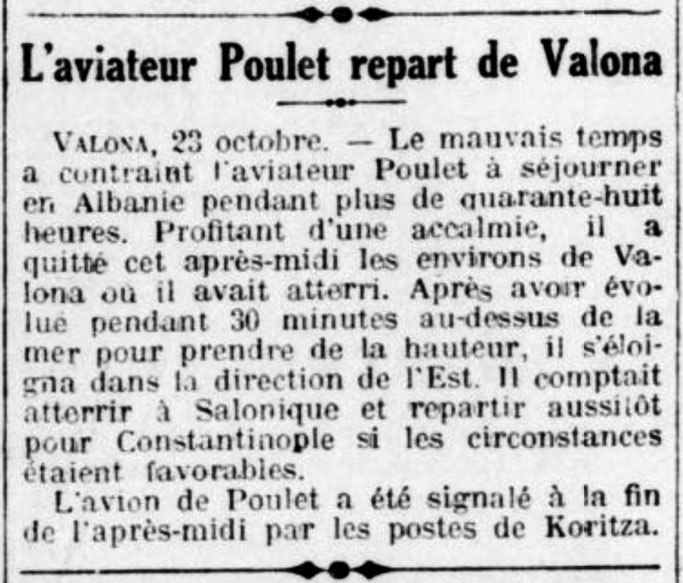 L'aviateur Poulet repart de Valona

VALONA, 23 octobre. — Le mauvais temps a contraint l'aviateur Poulet à séjourner en Albanie pendant plus de quarante-huit heures. Profitant d'une accalmie, il a quitté cet après-midi les environs de Valona où il avait atterri. Après avoir évolué pendant 30 minutes au-dessus de la mer pour prendre de la hauteur, il s'éloigna dans la direction de l'Est. Il comptait atterrir à Salonique et repartir aussitôt pour Constantinople si les circonstances étaient favorables.

L'avion de Poulet a été signalé à la fin de l'après-midi par les postes de Koritza.